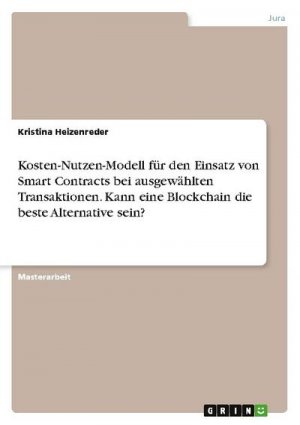 Jura

Kristina Heizenreder

Kosten-Nutzen-Modell für den Einsatz von Smart Contracts bei ausgewählten Transaktionen. Kann eine Blockchain die beste Alternative sein?

Masterarbeit

GRIN